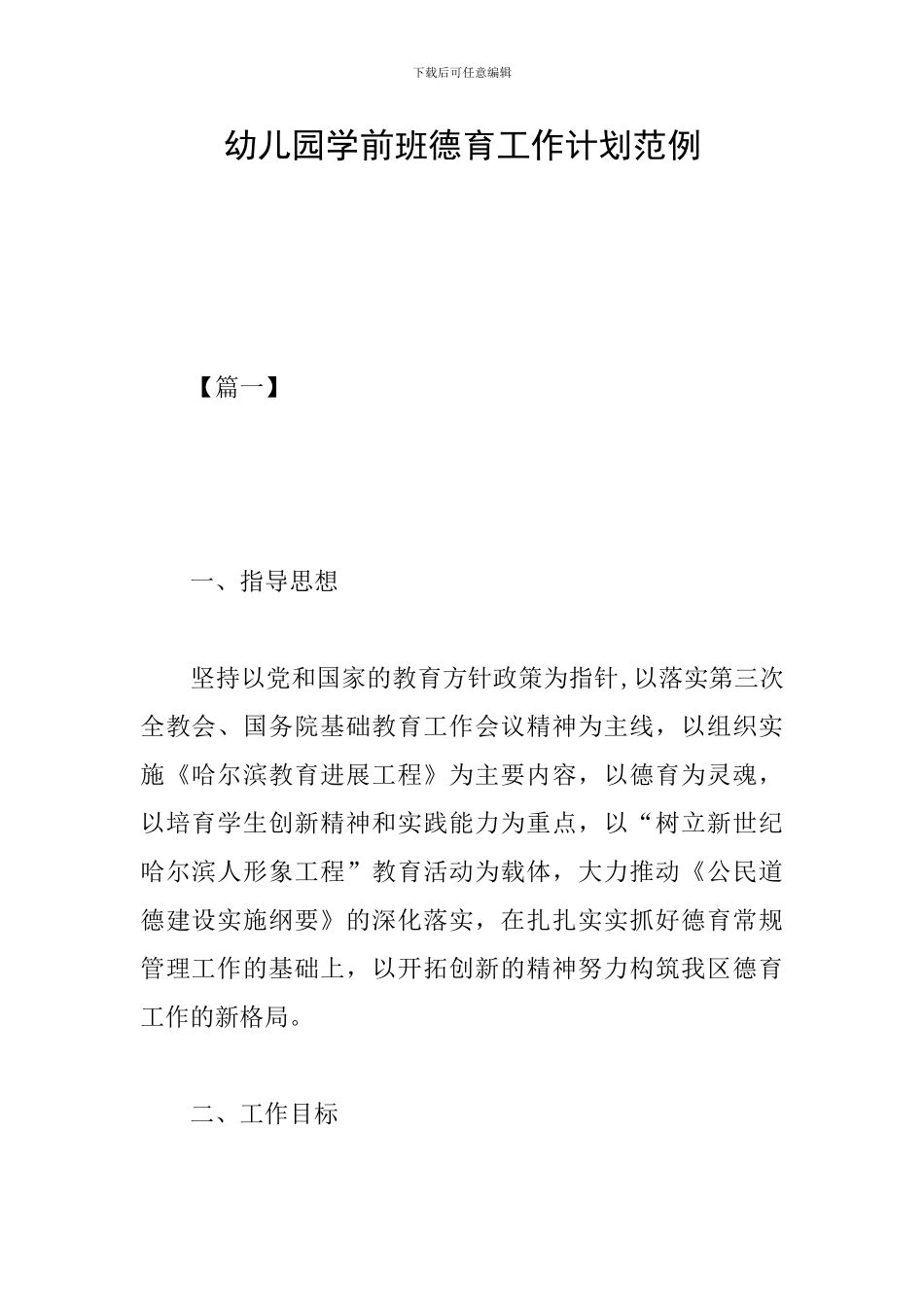 下载后可任意编辑

幼儿园学前班德育工作计划范例

【篇一】

一、指导思想

坚持以党和国家的教育方针政策为指针,以落实第三次全教会、国务院基础教育工作会议精神为主线，以组织实施《哈尔滨教育进展工程》为主要内容，以德育为灵魂，以培育学生创新精神和实践能力为重点，以“树立新世纪哈尔滨人形象工程”教育活动为载体，大力推动《公民道德建设实施纲要》的深化落实，在扎扎实实抓好德育常规管理工作的基础上，以开拓创新的精神努力构筑我区德育工作的新格局。

二、工作目标